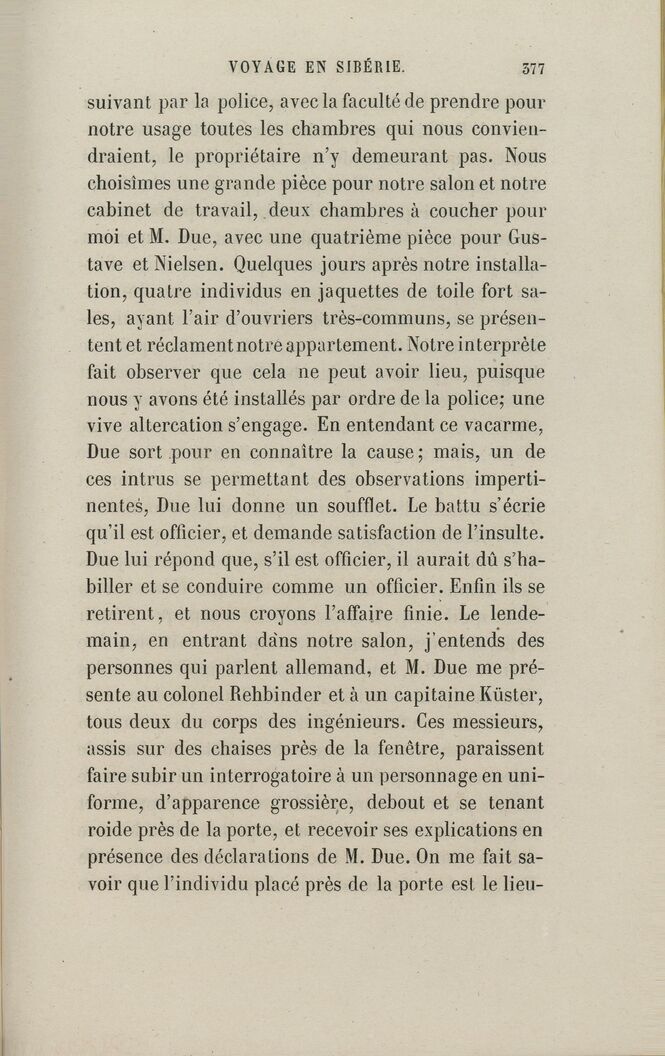 VOYAGE EN SIBÉRIE. 377

suivant par la police, avec la faculté de prendre pour notre usage toutes les chambres qui nous conviendraient, le propriétaire n'y demeurant pas. Nous choisîmes une grande pièce pour notre salon et notre cabinet de travail, deux chambres à coucher pour moi et M. Due, avec une quatrième pièce pour Gustave et Nielsen. Quelques jours après notre installation, quatre individus en jaquettes de toile fort sales, ayant l'air d'ouvriers très-communs, se présentent et réclament notre appartement. Notre interprète fait observer que cela ne peut avoir lieu, puisque nous y avons été installés par ordre de la police; une vive altercation s'engage. En entendant ce vacarme, Due sort pour en connaître la cause; mais, un de ces intrus se permettant des observations impertinentes, Due lui donne un soufflet. Le battu s'écrie qu'il est officier, et demande satisfaction de l'insulte. Due lui répond que, s'il est officier, il aurait dû s'habiller et se conduire comme un officier. Enfin ils se retirent, et nous croyons l'affaire finie. Le lendemain, en entrant dans notre salon, j'entends des personnes qui parlent allemand, et M. Due me présente au colonel Rehbinder et à un capitaine Küster, tous deux du corps des ingénieurs. Ces messieurs, assis sur des chaises près de la fenêtre, paraissent faire subir un interrogatoire à un personnage en uniforme, d'apparence grossière, debout et se tenant roide près de la porte, et recevoir ses explications en présence des déclarations de M. Due. On me fait savoir que l'individu placé près de la porte est le lieu-